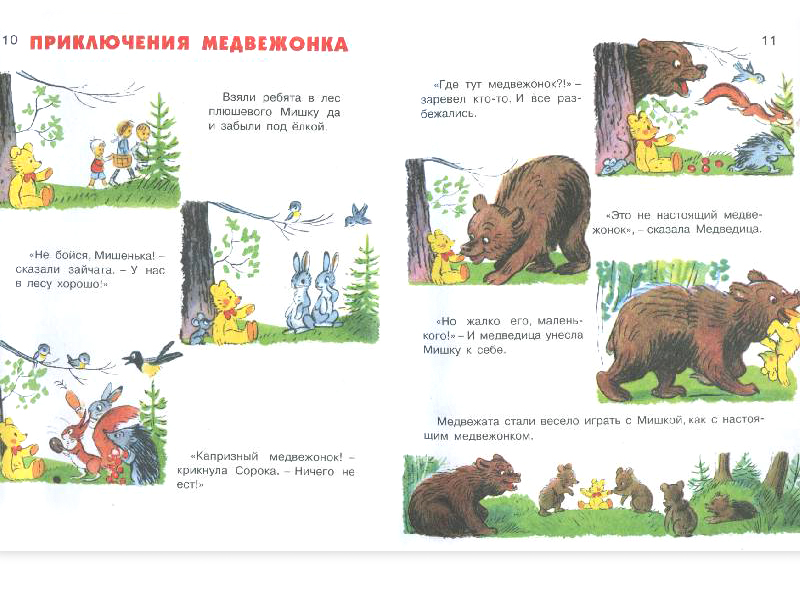 10 ПРИКЛЮЧЕНИЯ МЕДВЕЖОНКА

Взяли ребята в лес плюшевого Мишку да и забыли под ёлкой.

«Не бойся, Мишенька! – сказали зайчата. – У нас в лесу хорошо!»

«Капризный медвежонок! – крикнула Сорока. – Ничего не ест!»

11

«Где тут медвежонок?!» – заревел кто-то. И все разбежались.

«Это не настоящий медвежонок», – сказала Медведица.

«Но жалко его, маленького!» – И медведица унесла Мишку к себе.

Медвежата стали весело играть с Мишкой, как с настоящим медвежонком.